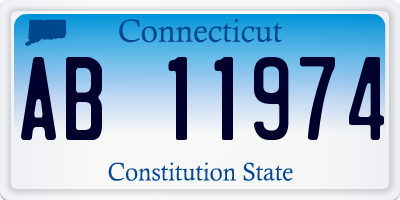 Connecticut

AB 11974

Constitution State